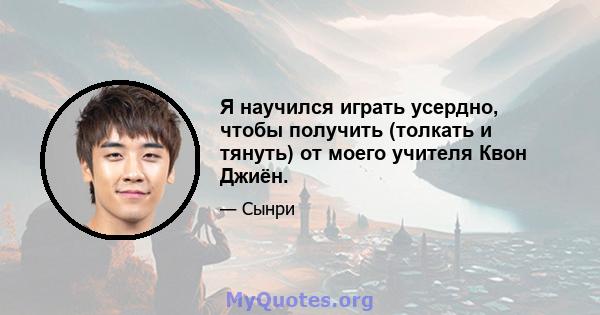 Я научился играть усердно, чтобы получить (толкать и тянуть) от моего учителя Квон Джиён.

— Сынри

MyQuotes.org